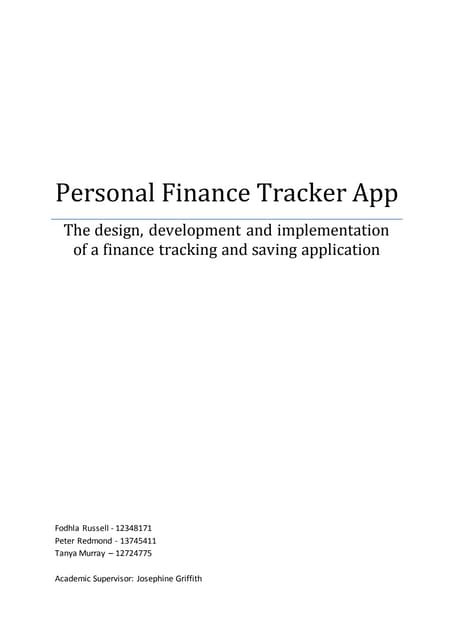 Personal Finance Tracker App

The design, development and implementation of a finance tracking and saving application

Fodhla Russell - 12348171
Peter Redmond - 13745411
Tanya Murray – 12724775

Academic Supervisor: Josephine Griffith